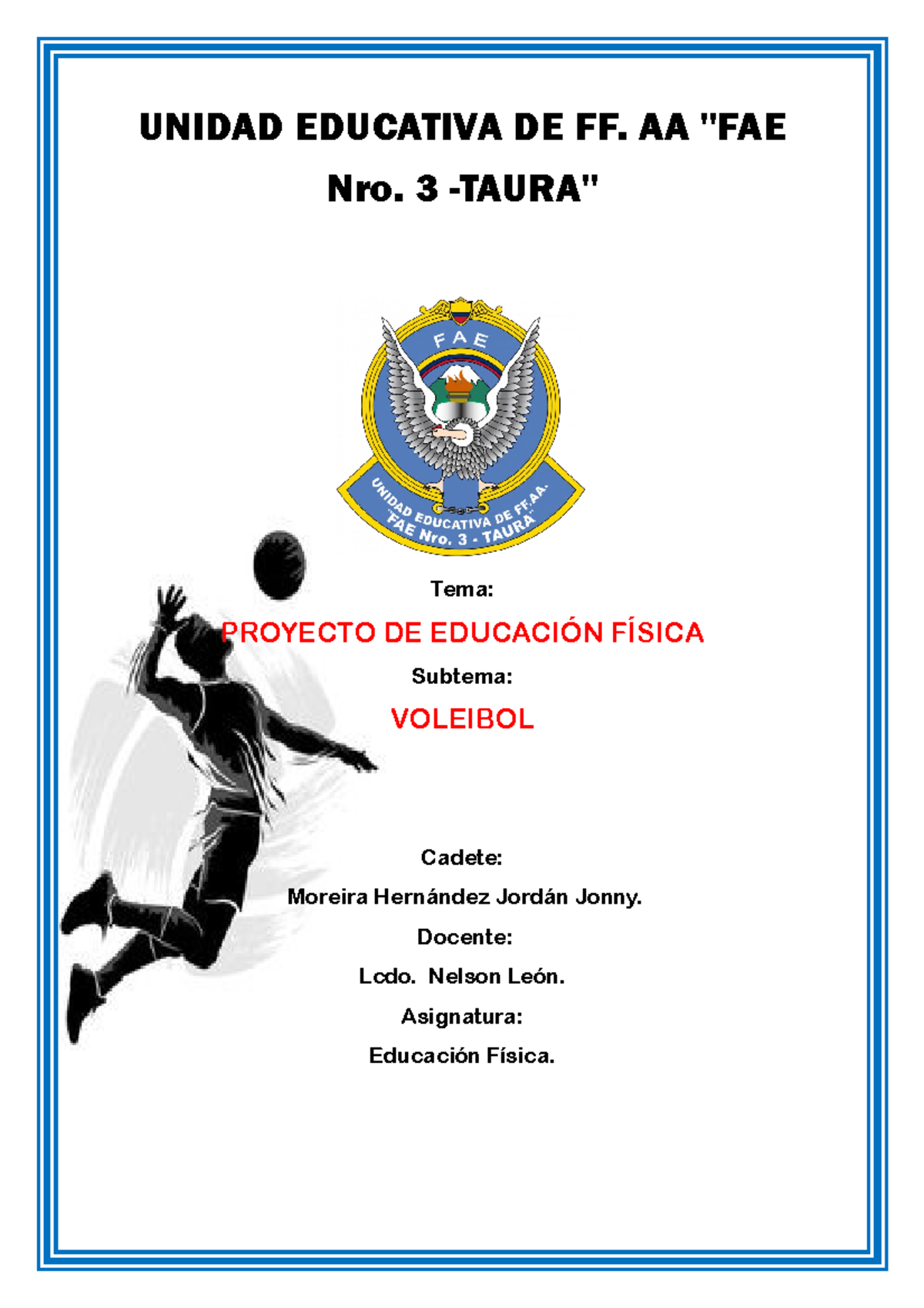 UNIDAD EDUCATIVA DE FF. AA "FAE Nro. 3 -TAURA"

FAE

UNIDAD EDUCATIVA DE FF.AA. "FAE Nro. 3 - TAURA"

Tema:

PROYECTO DE EDUCACIÓN FÍSICA

Subtema:

VOLEIBOL

Cadete:

Moreira Hernández Jordán Jonny.

Docente:

Lcdo. Nelson León.

Asignatura:

Educación Física.